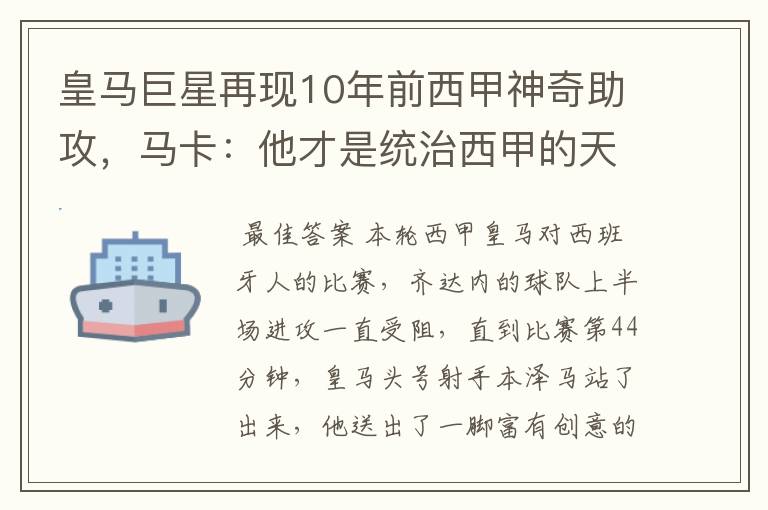 皇马巨星再现10年前西甲神奇助攻，马卡：他才是统治西甲的天

最佳答案 本轮西甲皇马对西班牙人的比赛，齐达内的球队上半场进攻一直受阻，直到比赛第44分钟，皇马头号射手本泽马站了出来，他送出了一脚富有创意的